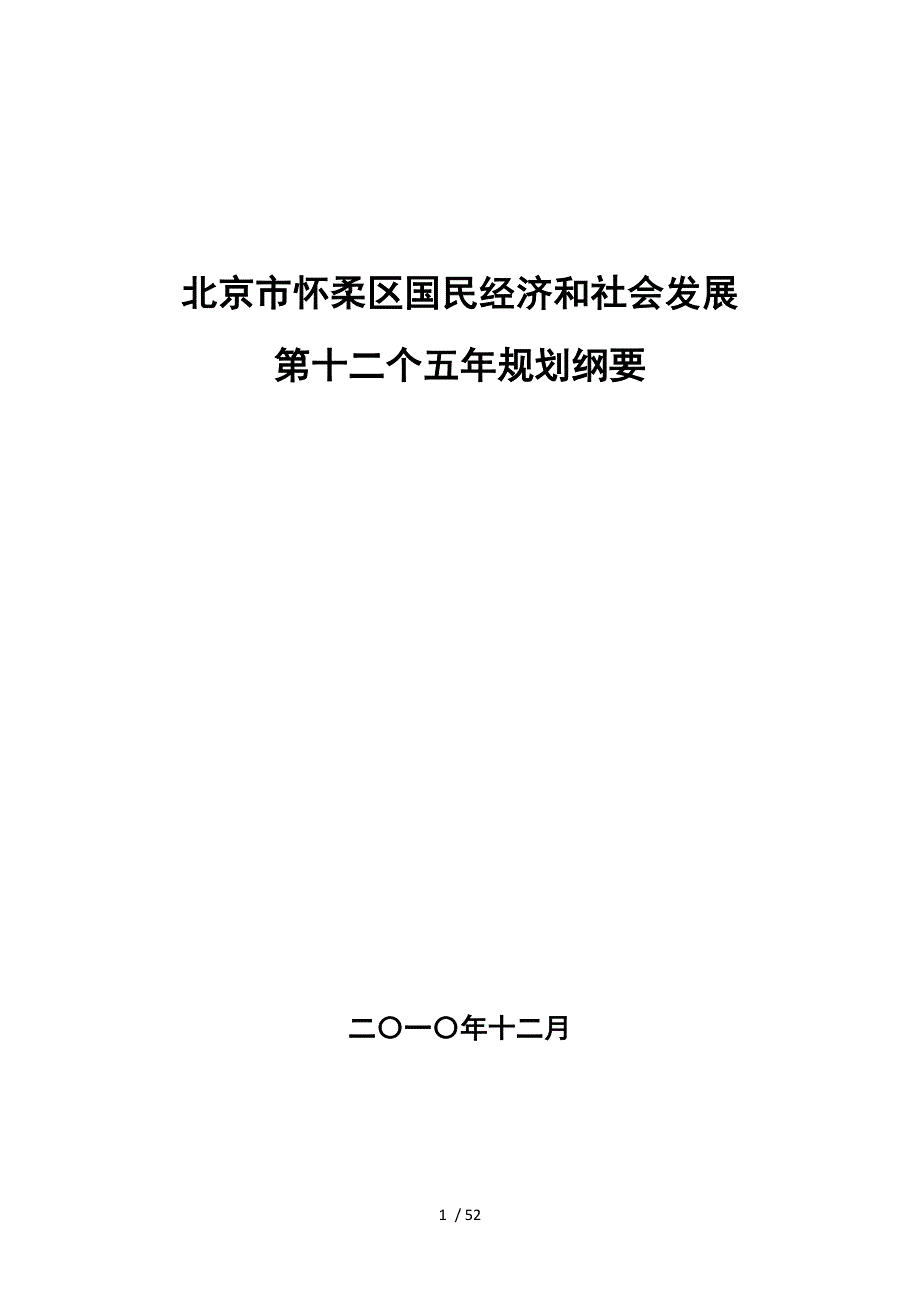 北京市怀柔区国民经济和社会发展

第十二个五年规划纲要

二〇一〇年十二月

1 / 52